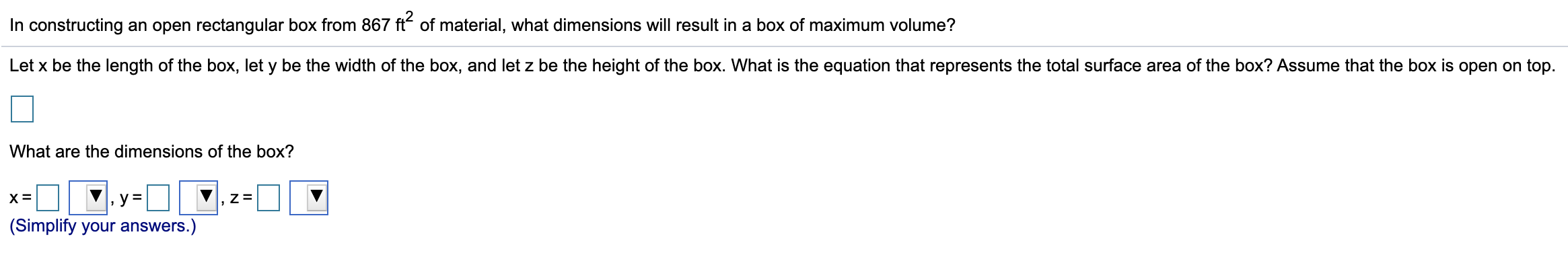 In constructing an open rectangular box from 867 $ft^2$ of material, what dimensions will result in a box of maximum volume?

Let x be the length of the box, let y be the width of the box, and let z be the height of the box. What is the equation that represents the total surface area of the box? Assume that the box is open on top.

What are the dimensions of the box?

x = , y = , z =
(Simplify your answers.)